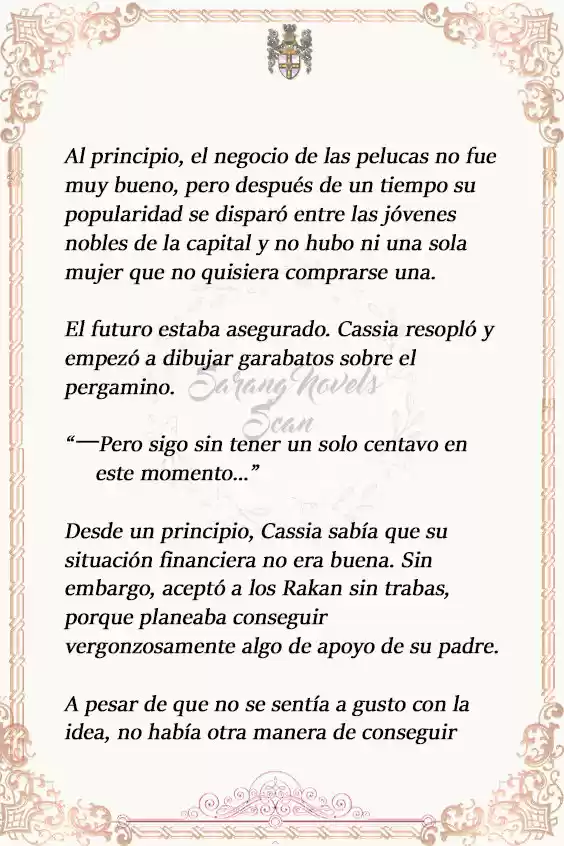 Al principio, el negocio de las pelucas no fue muy bueno, pero después de un tiempo su popularidad se disparó entre las jóvenes nobles de la capital y no hubo ni una sola mujer que no quisiera comprarse una.

El futuro estaba asegurado. Cassia resopló y empezó a dibujar garabatos sobre el pergamino.

Sarang Novels Scan

“—Pero sigo sin tener un solo centavo en este momento...”

Desde un principio, Cassia sabía que su situación financiera no era buena. Sin embargo, aceptó a los Rakan sin trabas, porque planeaba conseguir vergonzosamente algo de apoyo de su padre.

A pesar de que no se sentía a gusto con la idea, no había otra manera de conseguir